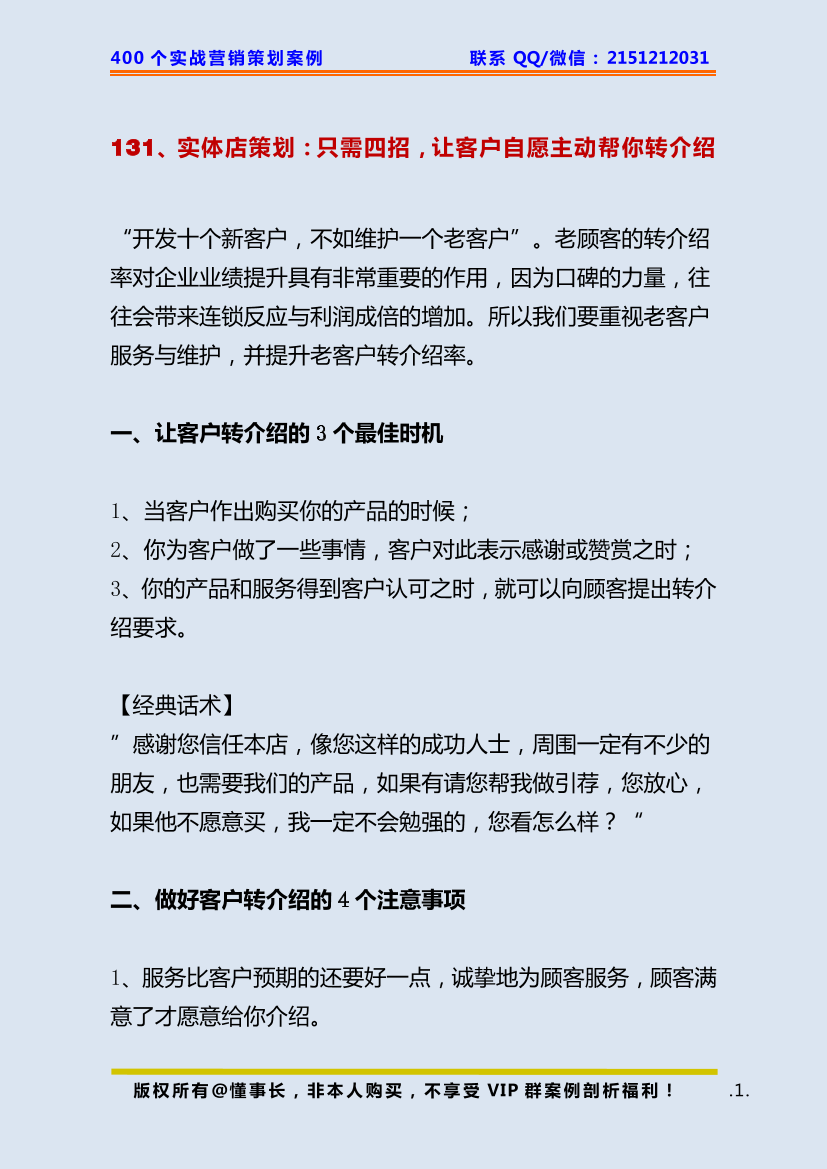 400 个实战营销策划案例　　联系 QQ/微信：2151212031

131、实体店策划：只需四招，让客户自愿主动帮你转介绍

“开发十个新客户，不如维护一个老客户”。老顾客的转介绍率对企业业绩提升具有非常重要的作用，因为口碑的力量，往往会带来连锁反应与利润成倍的增加。所以我们要重视老客户服务与维护，并提升老客户转介绍率。

一、让客户转介绍的 3 个最佳时机

1、当客户作出购买你的产品的时候；
2、你为客户做了一些事情，客户对此表示感谢或赞赏之时；
3、你的产品和服务得到客户认可之时，就可以向顾客提出转介绍要求。

【经典话术】
”感谢您信任本店，像您这样的成功人士，周围一定有不少的朋友，也需要我们的产品，如果有请您帮我做引荐，您放心，如果他不愿意买，我一定不会勉强的，您看怎么样？“

二、做好客户转介绍的 4 个注意事项

1、服务比客户预期的还要好一点，诚挚地为顾客服务，顾客满意了才愿意给你介绍。

版权所有@懂事长，非本人购买，不享受 VIP 群案例剖析福利！　.1.